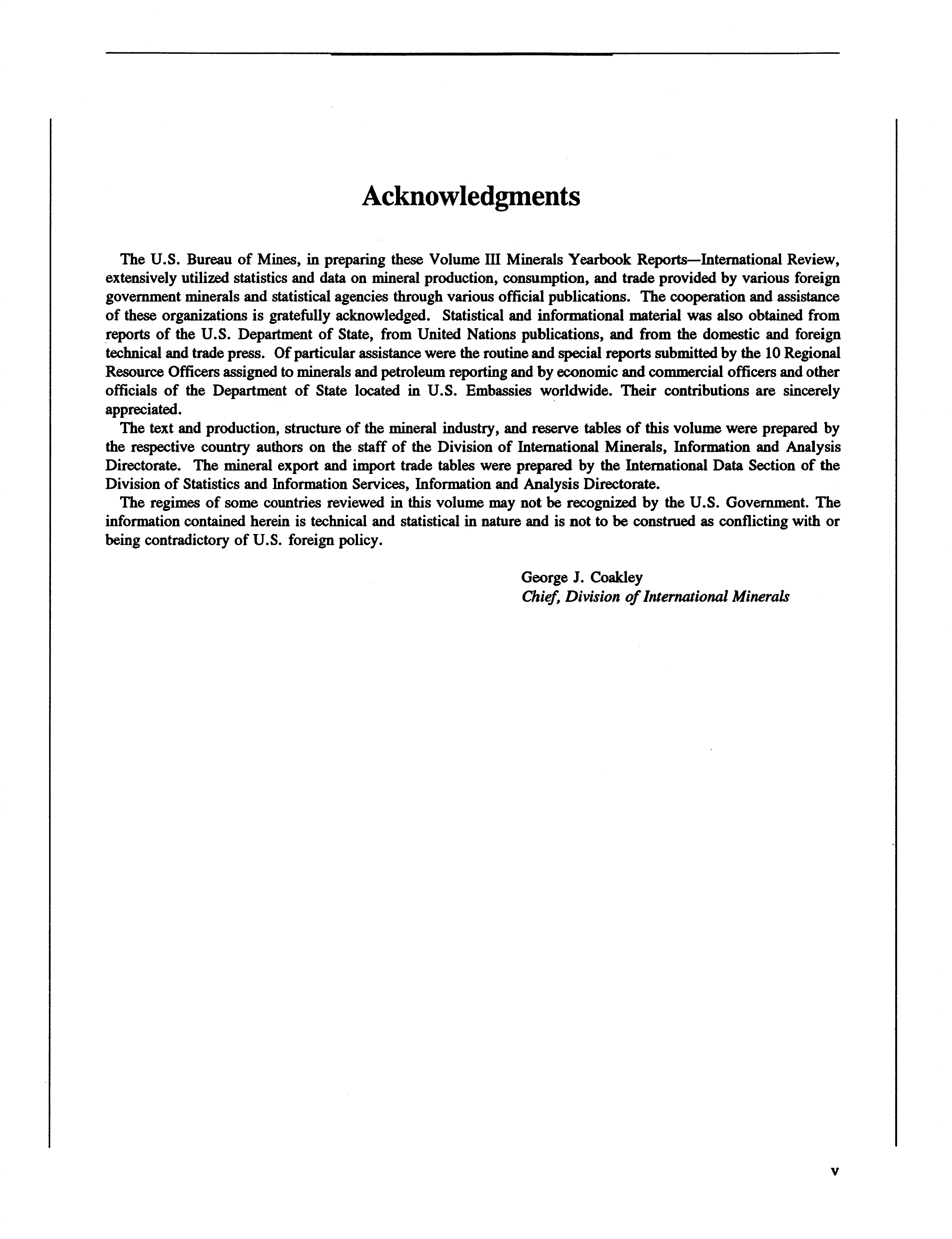 Acknowledgments

The U.S. Bureau of Mines, in preparing these Volume III Minerals Yearbook Reports—International Review, extensively utilized statistics and data on mineral production, consumption, and trade provided by various foreign government minerals and statistical agencies through various official publications. The cooperation and assistance of these organizations is gratefully acknowledged. Statistical and informational material was also obtained from reports of the U.S. Department of State, from United Nations publications, and from the domestic and foreign technical and trade press. Of particular assistance were the routine and special reports submitted by the 10 Regional Resource Officers assigned to minerals and petroleum reporting and by economic and commercial officers and other officials of the Department of State located in U.S. Embassies worldwide. Their contributions are sincerely appreciated.

The text and production, structure of the mineral industry, and reserve tables of this volume were prepared by the respective country authors on the staff of the Division of International Minerals, Information and Analysis Directorate. The mineral export and import trade tables were prepared by the International Data Section of the Division of Statistics and Information Services, Information and Analysis Directorate.

The regimes of some countries reviewed in this volume may not be recognized by the U.S. Government. The information contained herein is technical and statistical in nature and is not to be construed as conflicting with or being contradictory of U.S. foreign policy.

George J. Coakley
Chief, Division of International Minerals

v